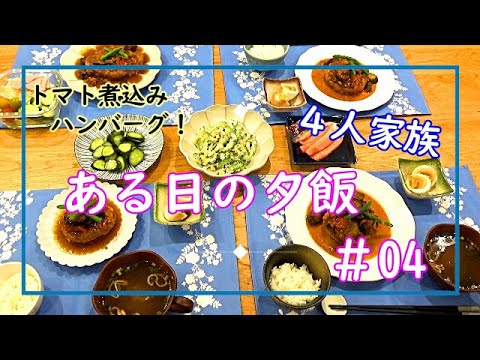 トマト煮込み
ハンバーグ！

4人家族

ある日の夕飯

＃04